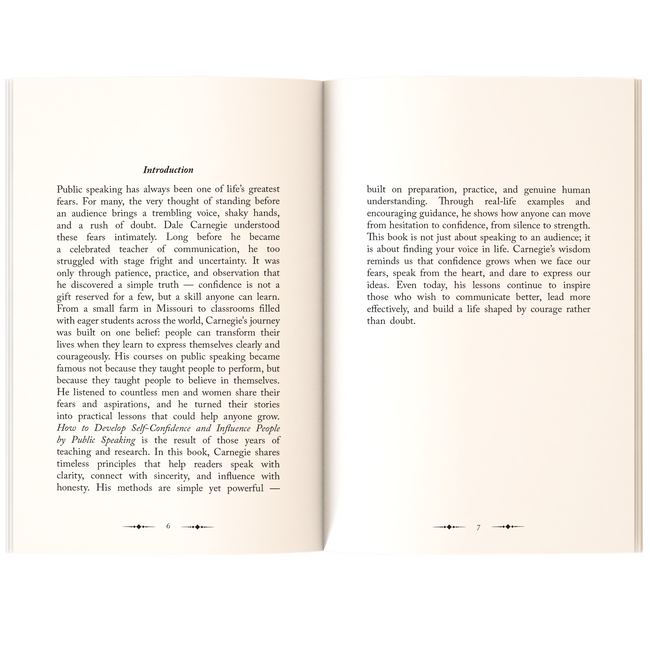 Introduction

Public speaking has always been one of life's greatest fears. For many, the very thought of standing before an audience brings a trembling voice, shaky hands, and a rush of doubt. Dale Carnegie understood these fears intimately. Long before he became a celebrated teacher of communication, he too struggled with stage fright and uncertainty. It was only through patience, practice, and observation that he discovered a simple truth — confidence is not a gift reserved for a few, but a skill anyone can learn. From a small farm in Missouri to classrooms filled with eager students across the world, Carnegie's journey was built on one belief: people can transform their lives when they learn to express themselves clearly and courageously. His courses on public speaking became famous not because they taught people to perform, but because they taught people to believe in themselves. He listened to countless men and women share their fears and aspirations, and he turned their stories into practical lessons that could help anyone grow. How to Develop Self-Confidence and Influence People by Public Speaking is the result of those years of teaching and research. In this book, Carnegie shares timeless principles that help readers speak with clarity, connect with sincerity, and influence with honesty. His methods are simple yet powerful —

6

built on preparation, practice, and genuine human understanding. Through real-life examples and encouraging guidance, he shows how anyone can move from hesitation to confidence, from silence to strength. This book is not just about speaking to an audience; it is about finding your voice in life. Carnegie's wisdom reminds us that confidence grows when we face our fears, speak from the heart, and dare to express our ideas. Even today, his lessons continue to inspire those who wish to communicate better, lead more effectively, and build a life shaped by courage rather than doubt.

7